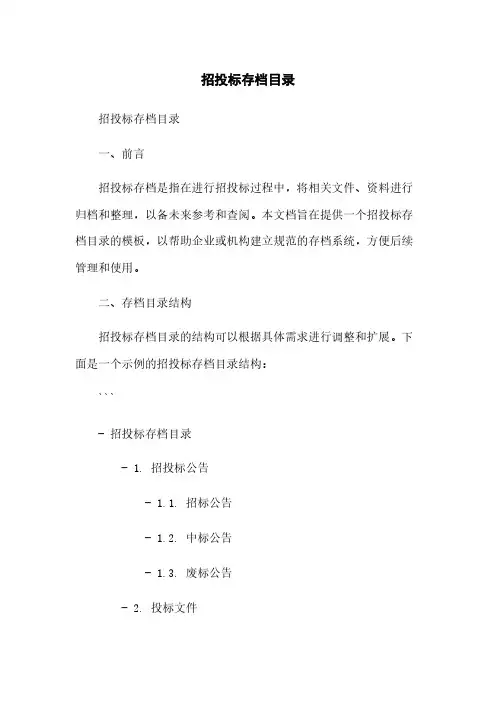 招投标存档目录

招投标存档目录

一、前言

招投标存档是指在进行招投标过程中，将相关文件、资料进行归档和整理，以备未来参考和查阅。本文档旨在提供一个招投标存档目录的模板，以帮助企业或机构建立规范的存档系统，方便后续管理和使用。

二、存档目录结构

招投标存档目录的结构可以根据具体需求进行调整和扩展。下面是一个示例的招投标存档目录结构：

```

- 招投标存档目录

- 1. 招投标公告

- 1.1. 招标公告

- 1.2. 中标公告

- 1.3. 废标公告

- 2. 投标文件